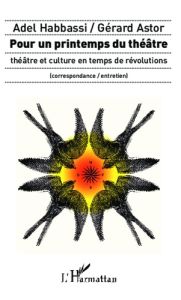 Adel Habbassi / Gérard Astor

Pour un printemps du théâtre

théâtre et culture en temps de révolutions

(correspondance / entretien)

L'Harmattan